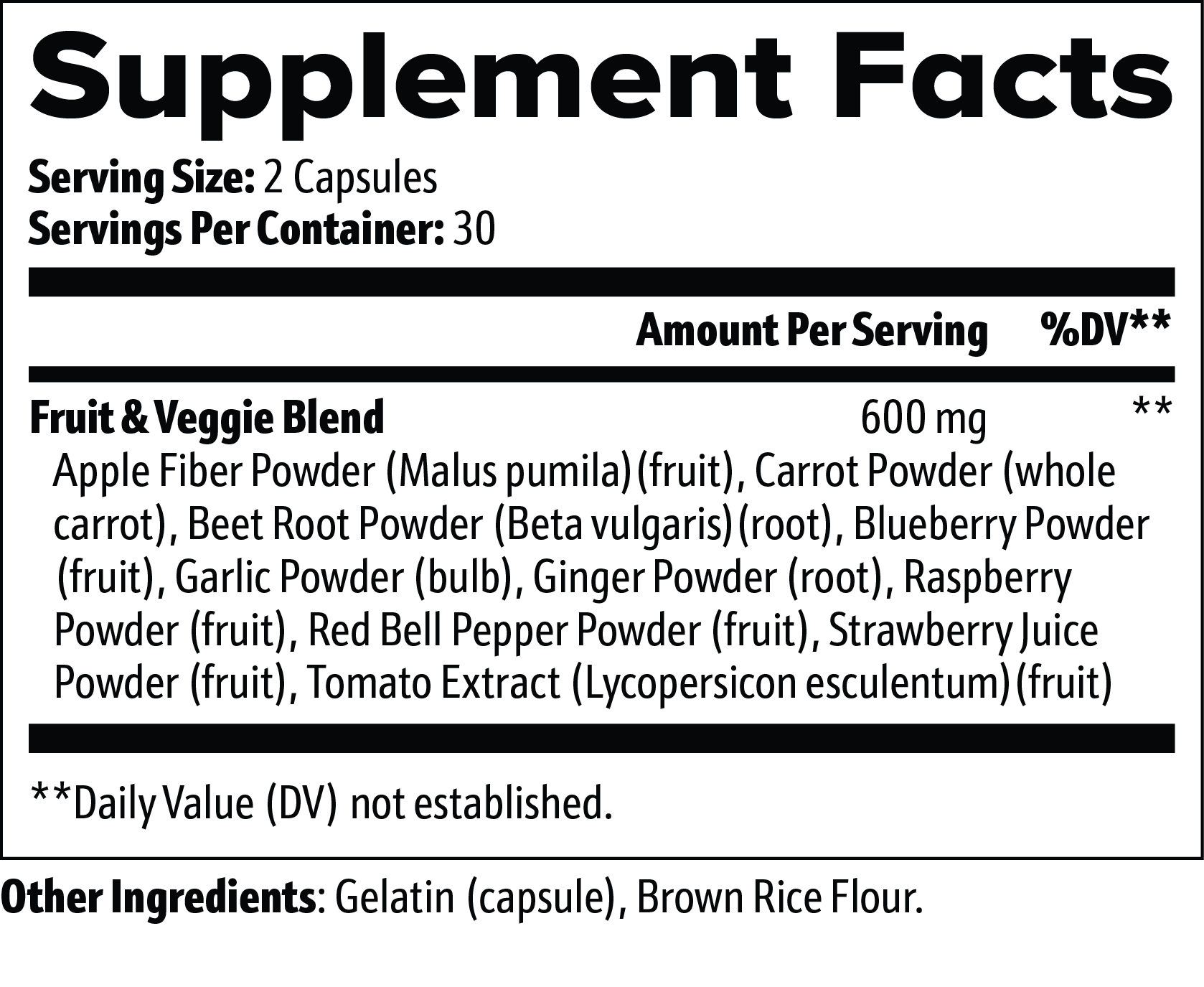 Supplement Facts

Serving Size: 2 Capsules
Servings Per Container: 30

| | Amount Per Serving | %DV** |
|---|---|---|
| Fruit & Veggie Blend | 600 mg | ** |

Apple Fiber Powder (Malus pumila)(fruit), Carrot Powder (whole carrot), Beet Root Powder (Beta vulgaris)(root), Blueberry Powder (fruit), Garlic Powder (bulb), Ginger Powder (root), Raspberry Powder (fruit), Red Bell Pepper Powder (fruit), Strawberry Juice Powder (fruit), Tomato Extract (Lycopersicon esculentum)(fruit)

**Daily Value (DV) not established.

Other Ingredients: Gelatin (capsule), Brown Rice Flour.